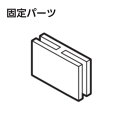 固定パーツ